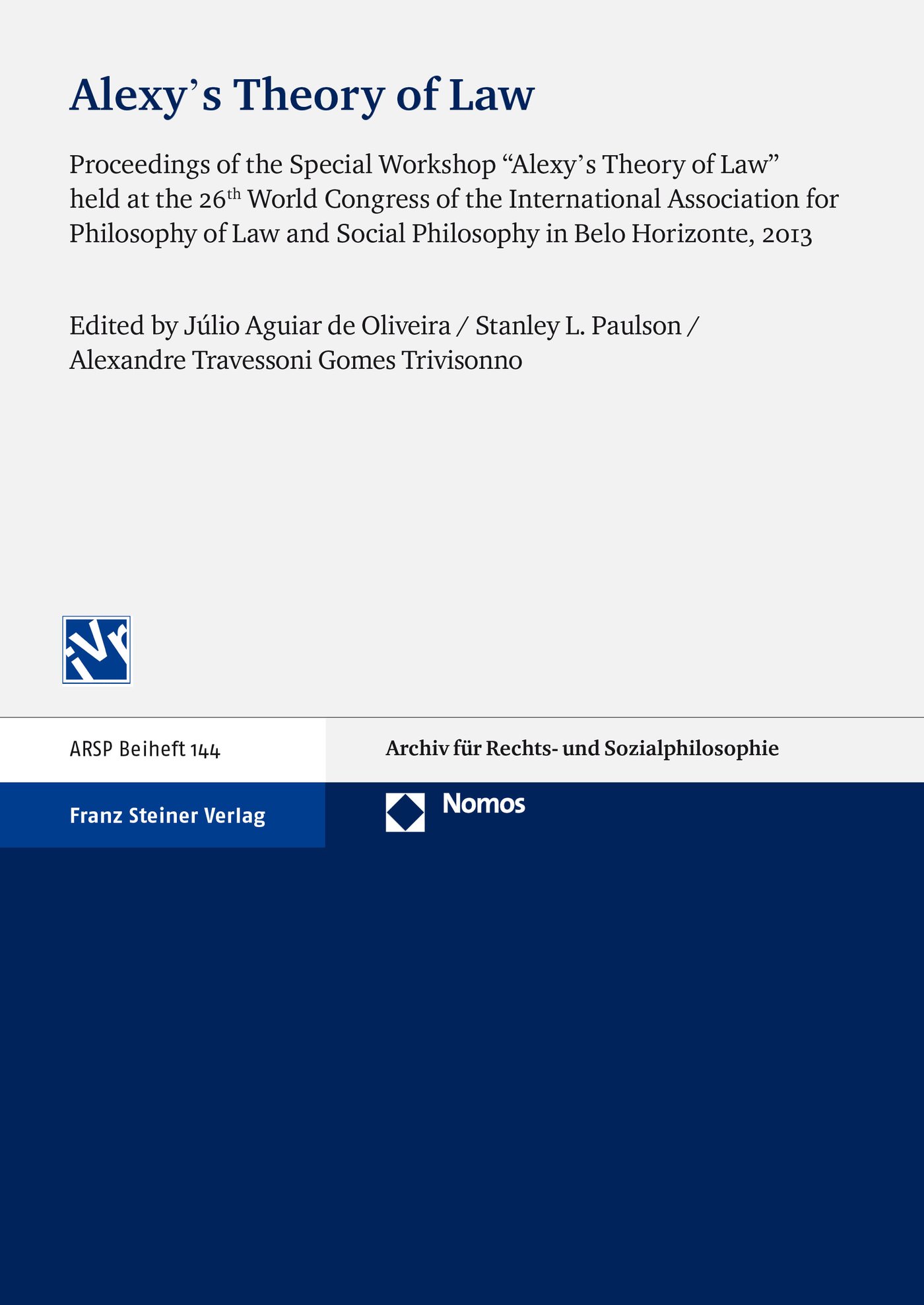 Alexy's Theory of Law

Proceedings of the Special Workshop "Alexy's Theory of Law" held at the 26$^{th}$ World Congress of the International Association for Philosophy of Law and Social Philosophy in Belo Horizonte, 2013

Edited by Júlio Aguiar de Oliveira / Stanley L. Paulson / Alexandre Travessoni Gomes Trivisonno

IVR

ARSP Beiheft 144

Archiv für Rechts- und Sozialphilosophie

Franz Steiner Verlag

Nomos